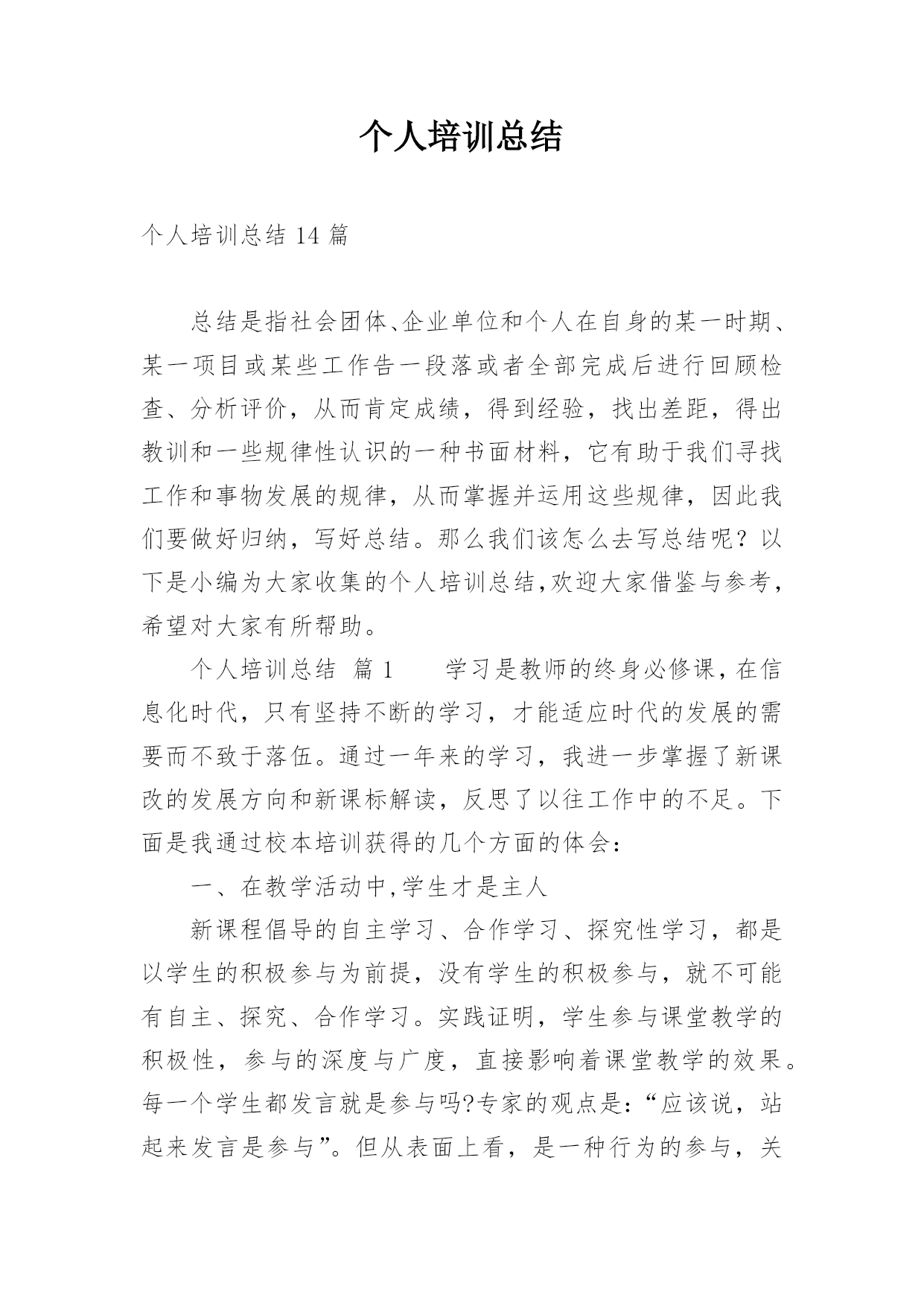 个人培训总结

个人培训总结 14 篇

总结是指社会团体、企业单位和个人在自身的某一时期、某一项目或某些工作告一段落或者全部完成后进行回顾检查、分析评价，从而肯定成绩，得到经验，找出差距，得出教训和一些规律性认识的一种书面材料，它有助于我们寻找工作和事物发展的规律，从而掌握并运用这些规律，因此我们要做好归纳，写好总结。那么我们该怎么去写总结呢？以下是小编为大家收集的个人培训总结，欢迎大家借鉴与参考，希望对大家有所帮助。

个人培训总结 篇 1 学习是教师的终身必修课，在信息化时代，只有坚持不断的学习，才能适应时代的发展的需要而不致于落伍。通过一年来的学习，我进一步掌握了新课改的发展方向和新课标解读，反思了以往工作中的不足。下面是我通过校本培训获得的几个方面的体会：

一、在教学活动中，学生才是主人

新课程倡导的自主学习、合作学习、探究性学习，都是以学生的积极参与为前提，没有学生的积极参与，就不可能有自主、探究、合作学习。实践证明，学生参与课堂教学的积极性，参与的深度与广度，直接影响着课堂教学的效果。每一个学生都发言就是参与吗?专家的观点是：“应该说，站起来发言是参与”。但从表面上看，是一种行为的参与，关